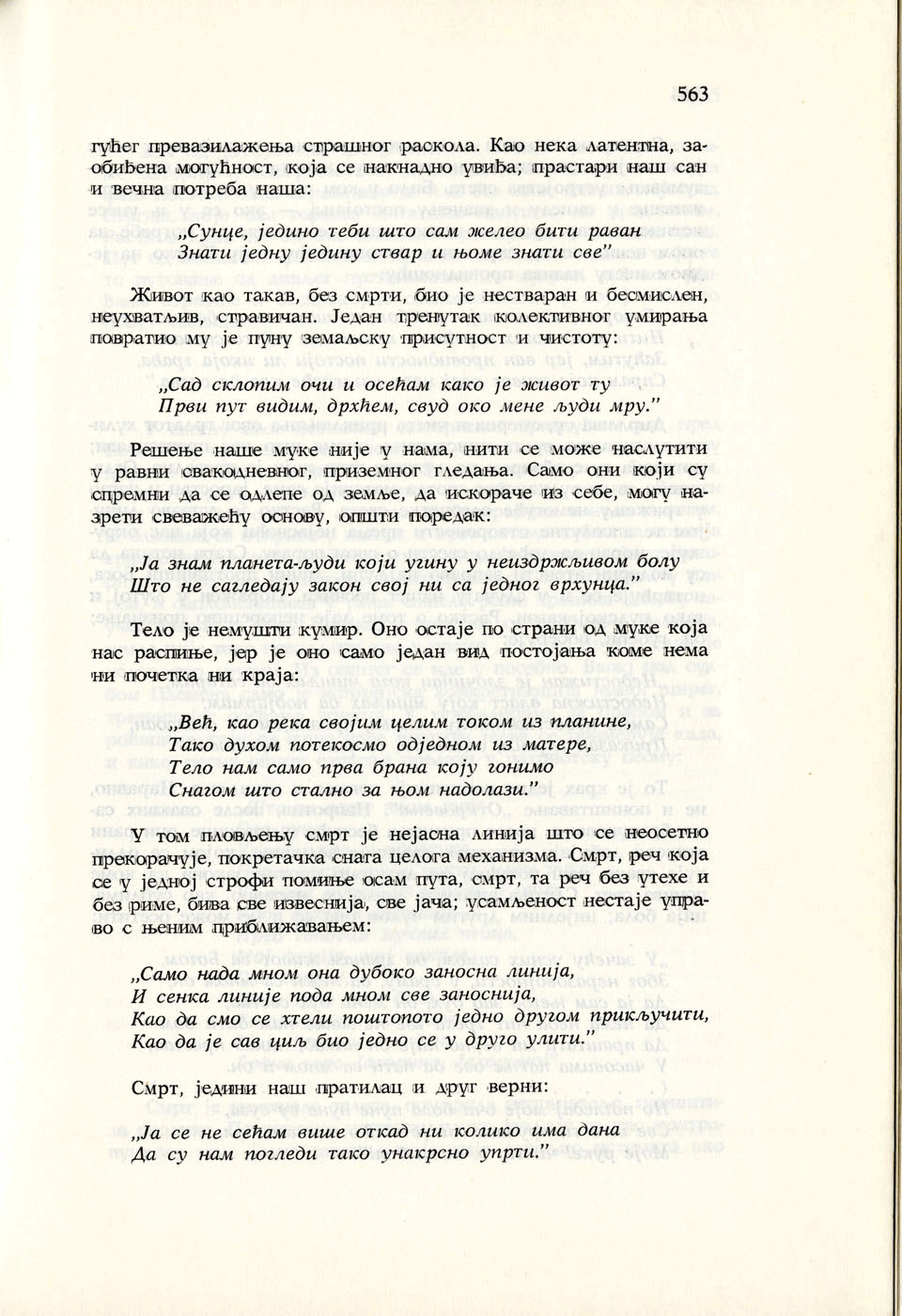 563

гућег превазилажења страшног раскола. Као нека латентна, заобиђена могућност, која се накнадно увиђа; прастари наш сан и вечна потреба наша:

„Сунце, једино теби што сам желео бити раван
Знати једну једину ствар и њоме знати све"

Живот као такав, без смрти, био је нестваран и бесмислен, неухватљив, стравичан. Један тренутак колективног умирања повратио му је пуну земаљску присутност и чистоту:

„Сад склопим очи и осећам како је живот ту
Први пут видим, дрхћем, свуд око мене људи мру."

Решење наше муке није у нама, нити се може наслутити у равни свакодневног, приземног гледања. Само они који су спремни да се одлепе од земље, да искораче из себе, могу назрети свеважећу основу, општи поредак:

„Ја знам планета-људи који угину у неиздржљивом болу
Што не сагледају закон свој ни са једног врхунца."

Тело је немушти кумир. Оно остаје по страни од муке која нас распиње, јер је оно само један вид постојања коме нема ни почетка ни краја:

„Већ, као река својим целим током из планине,
Тако духом потекосмо одједном из матере,
Тело нам само прва брана коју гонимо
Снагом што стално за њом надолази."

У том пловљењу смрт је нејасна линија што се неосетно прекорачује, покретачка снага целога механизма. Смрт, реч која се у једној строфи помиње осам пута, смрт, та реч без утехе и без риме, бива све извеснија, све јача; усамљеност нестаје управо с њеним приближавањем:

„Само нада мном она дубоко заносна линија,
И сенка линије пода мном све заноснија,
Као да смо се хтели поштопото једно другом прикључити,
Као да је сав циљ био једно се у друго улити."

Смрт, једини наш пратилац и друг верни:

„Ја се не сећам више откад ни колико има дана
Да су нам погледи тако унакрсно упрти."